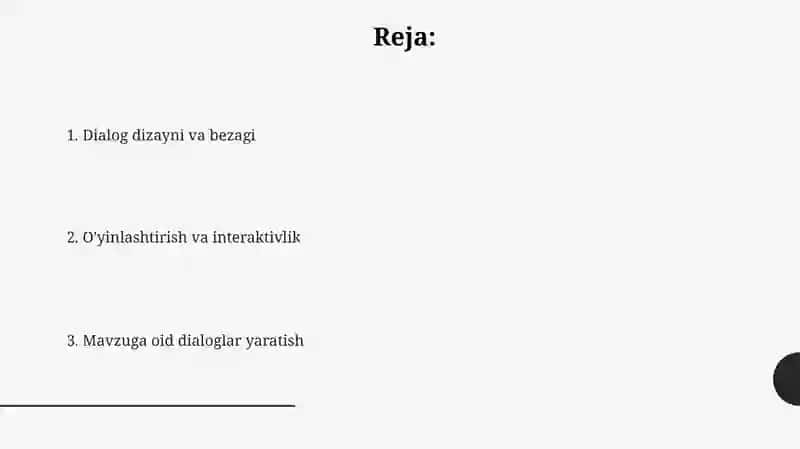 Reja:

1. Dialog dizayni va bezagi

2. O'yinlashtirish va interaktivlik

3. Mavzuga oid dialoglar yaratish